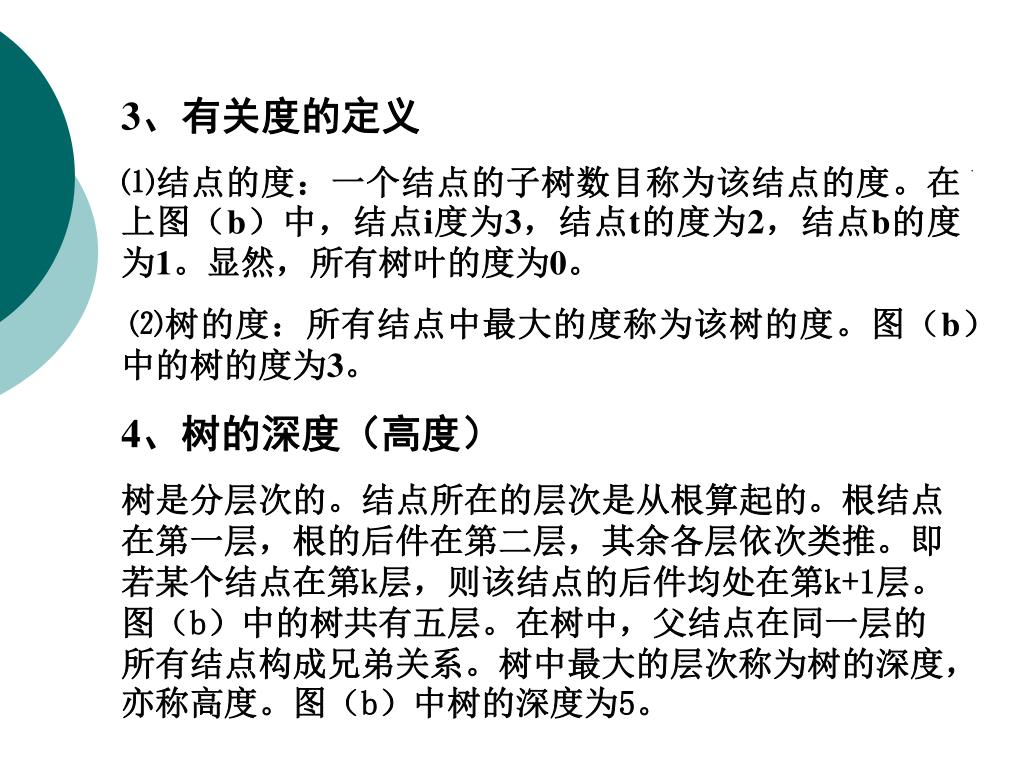 3、有关度的定义

⑴结点的度：一个结点的子树数目称为该结点的度。在上图（b）中，结点i度为3，结点t的度为2，结点b的度为1。显然，所有树叶的度为0。

⑵树的度：所有结点中最大的度称为该树的度。图（b）中的树的度为3。

4、树的深度（高度）

树是分层次的。结点所在的层次是从根算起的。根结点在第一层，根的后件在第二层，其余各层依次类推。即若某个结点在第k层，则该结点的后件均处在第k+1层。图（b）中的树共有五层。在树中，父结点在同一层的所有结点构成兄弟关系。树中最大的层次称为树的深度，亦称高度。图（b）中树的深度为5。